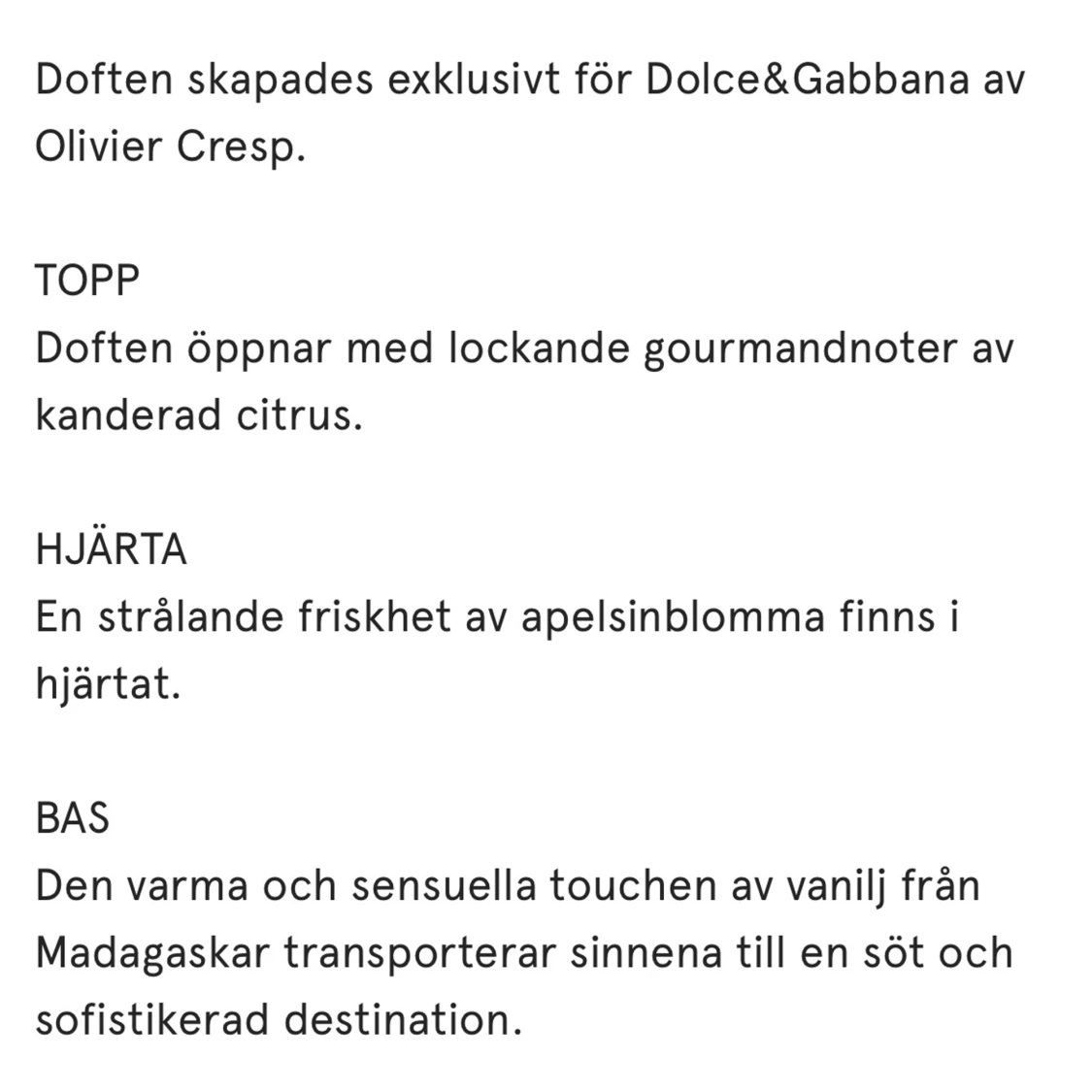 Doften skapades exklusivt för Dolce&Gabbana av Olivier Cresp.

TOPP
Doften öppnar med lockande gourmandnoter av kanderad citrus.

HJÄRTA
En strålande friskhet av apelsinblomma finns i hjärtat.

BAS
Den varma och sensuella touchen av vanilj från Madagaskar transporterar sinnena till en söt och sofistikerad destination.